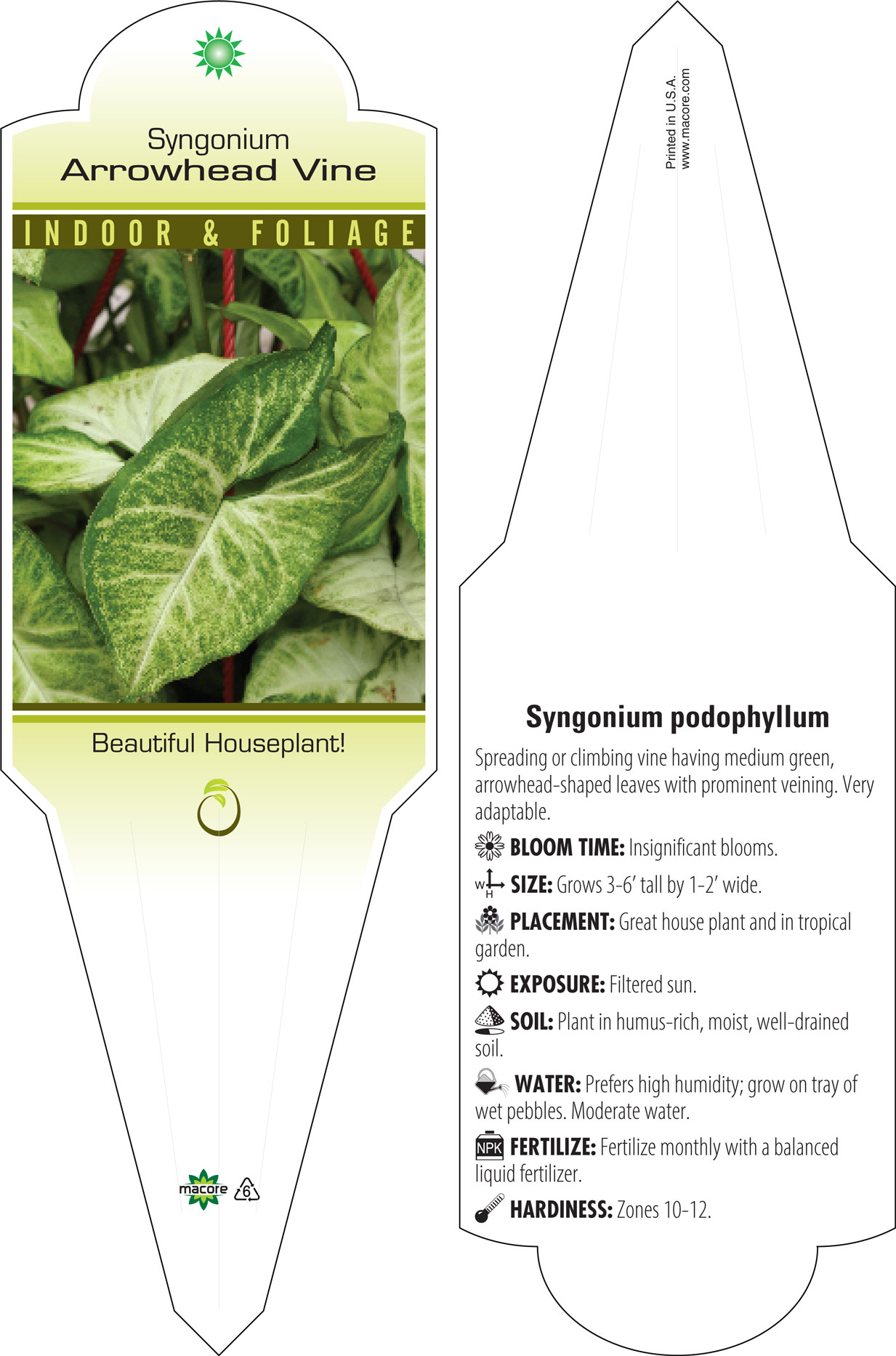 Syngonium
Arrowhead Vine

INDOOR & FOLIAGE

Beautiful Houseplant!

macore 6

Printed in U.S.A.
www.macore.com

Syngonium podophyllum

Spreading or climbing vine having medium green, arrowhead-shaped leaves with prominent veining. Very adaptable.

BLOOM TIME: Insignificant blooms.

W H SIZE: Grows 3-6' tall by 1-2' wide.

PLACEMENT: Great house plant and in tropical garden.

EXPOSURE: Filtered sun.

SOIL: Plant in humus-rich, moist, well-drained soil.

WATER: Prefers high humidity; grow on tray of wet pebbles. Moderate water.

NPK FERTILIZE: Fertilize monthly with a balanced liquid fertilizer.

HARDINESS: Zones 10-12.